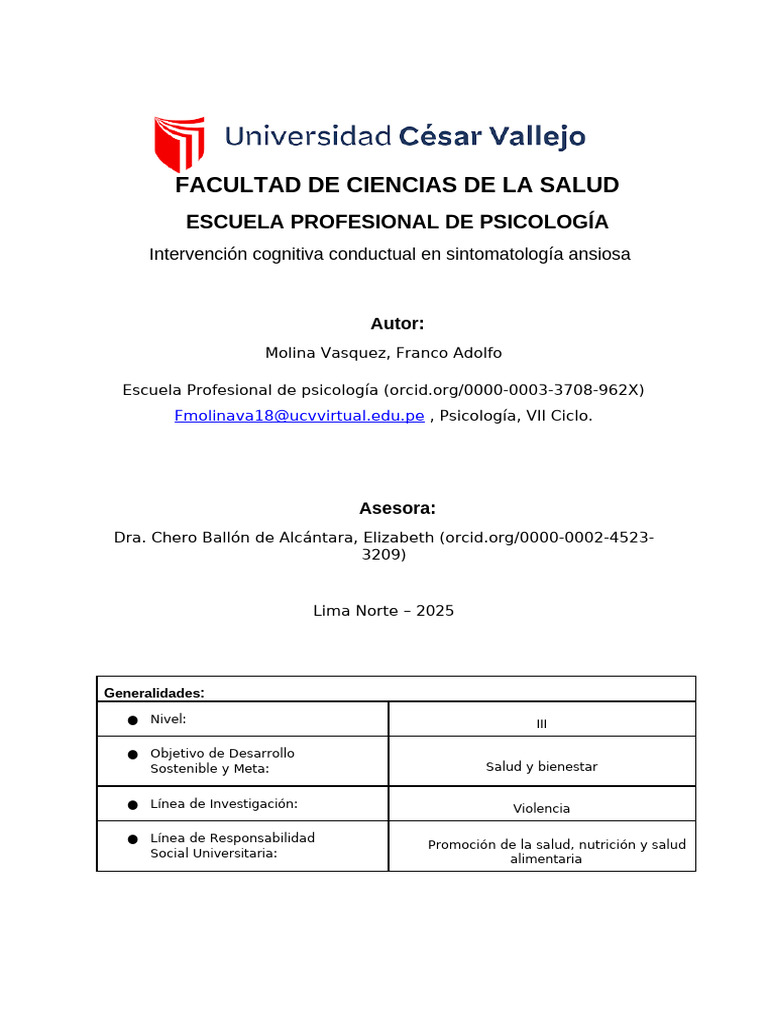 Universidad César Vallejo

FACULTAD DE CIENCIAS DE LA SALUD

ESCUELA PROFESIONAL DE PSICOLOGÍA

Intervención cognitiva conductual en sintomatología ansiosa

Autor:

Molina Vasquez, Franco Adolfo

Escuela Profesional de psicología (orcid.org/0000-0003-3708-962X)
Fmolinava18@ucvvirtual.edu.pe , Psicología, VII Ciclo.

Asesora:

Dra. Chero Ballón de Alcántara, Elizabeth (orcid.org/0000-0002-4523-3209)

Lima Norte – 2025

| Generalidades: | |
|---|---|
| ● Nivel: | III |
| ● Objetivo de Desarrollo Sostenible y Meta: | Salud y bienestar |
| ● Línea de Investigación: | Violencia |
| ● Línea de Responsabilidad Social Universitaria: | Promoción de la salud, nutrición y salud alimentaria |